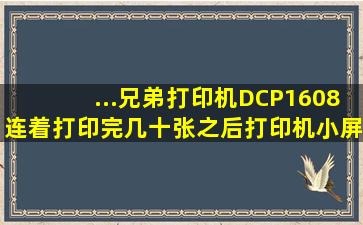 ...兄弟打印机DCP1608连着打印完几十张之后打印机小屏